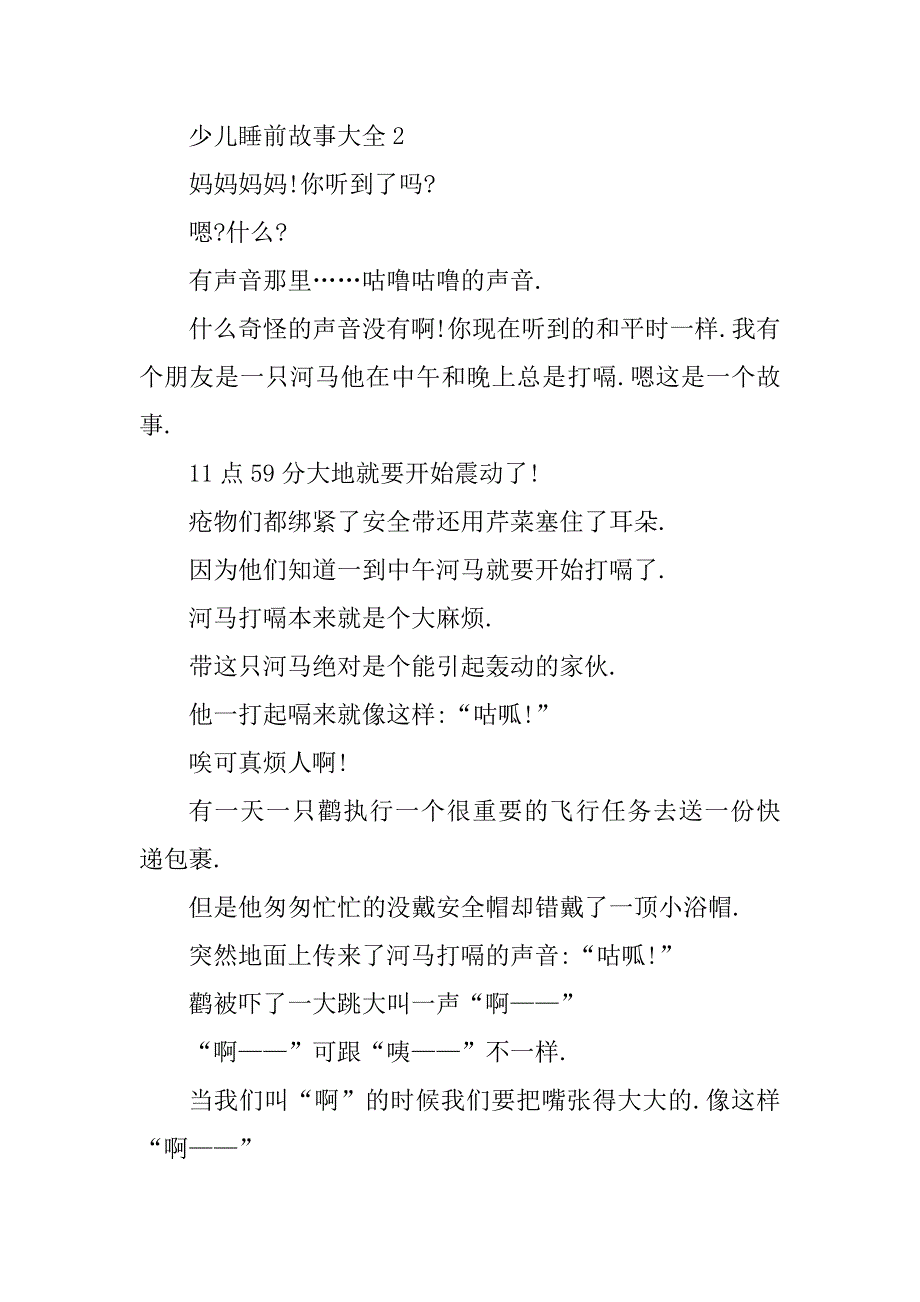 少儿睡前故事大全 2

妈妈妈妈!你听到了吗?

嗯?什么?

有声音那里……咕噜咕噜的声音.

什么奇怪的声音没有啊!你现在听到的和平时一样.我有个朋友是一只河马他在中午和晚上总是打嗝.嗯这是一个故事.

11 点 59 分大地就要开始震动了!

疮物们都绑紧了安全带还用芹菜塞住了耳朵.

因为他们知道一到中午河马就要开始打嗝了.

河马打嗝本来就是个大麻烦.

带这只河马绝对是个能引起轰动的家伙.

他一打起嗝来就像这样:“咕呱!”

唉可真烦人啊!

有一天一只鹳执行一个很重要的飞行任务去送一份快递包裹.

但是他匆匆忙忙的没戴安全帽却错戴了一顶小浴帽.

突然地面上传来了河马打嗝的声音:“咕呱!”

鹳被吓了一大跳大叫一声“啊——”

“啊——”可跟“咦——”不一样.

当我们叫“啊”的时候我们要把嘴张得大大的.像这样“啊——”